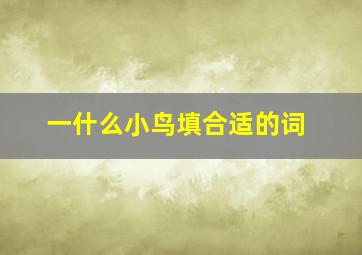 一什么小鸟填合适的词